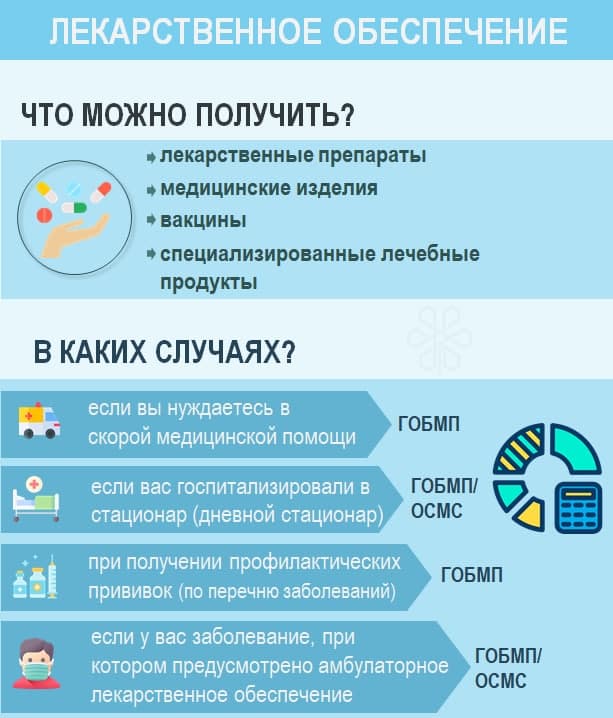 ЛЕКАРСТВЕННОЕ ОБЕСПЕЧЕНИЕ

ЧТО МОЖНО ПОЛУЧИТЬ?

лекарственные препараты
медицинские изделия
вакцины
специализированные лечебные продукты

В КАКИХ СЛУЧАЯХ?

если вы нуждаетесь в скорой медицинской помощи

ГОБМП

если вас госпитализировали в стационар (дневной стационар)

ГОБМП/ ОСМС

при получении профилактических прививок (по перечню заболеваний)

ГОБМП

если у вас заболевание, при котором предусмотрено амбулаторное лекарственное обеспечение

ГОБМП/ ОСМС